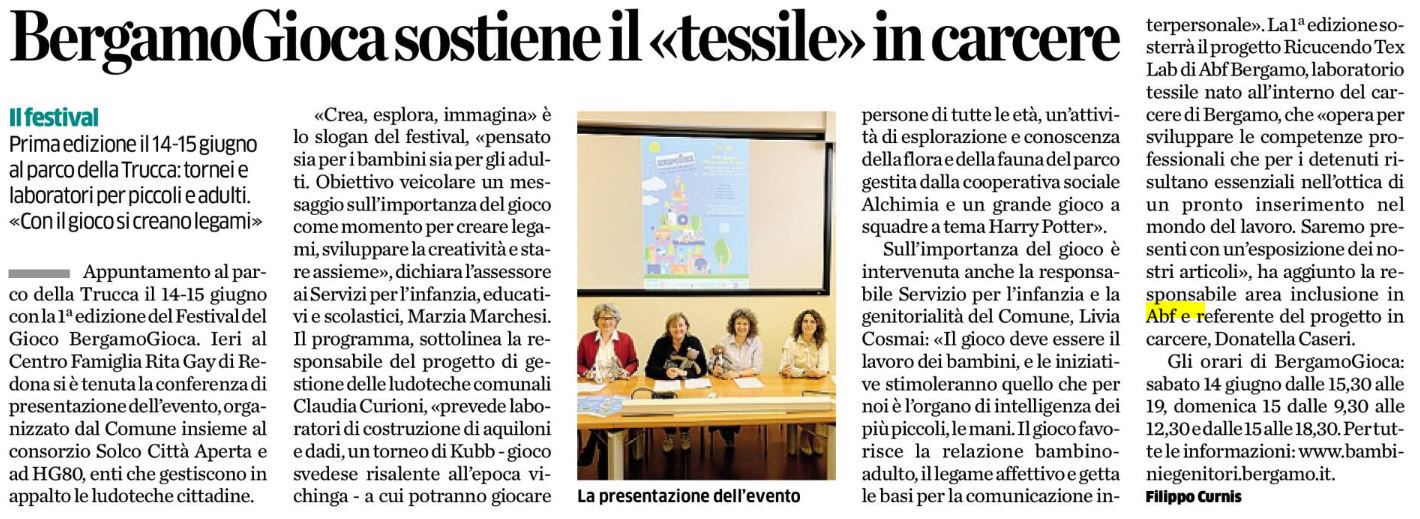 BergamoGioca sostiene il «tessile» in carcere

Il festival
Prima edizione il 14-15 giugno al parco della Trucca: tornei e laboratori per piccoli e adulti. «Con il gioco si creano legami»

Appuntamento al parco della Trucca il 14-15 giugno con la 1ª edizione del Festival del Gioco BergamoGioca. Ieri al Centro Famiglia Rita Gay di Redona si è tenuta la conferenza di presentazione dell'evento, organizzato dal Comune insieme al consorzio Solco Città Aperta e ad HG80, enti che gestiscono in appalto le ludoteche cittadine.

«Crea, esplora, immagina» è lo slogan del festival, «pensato sia per i bambini sia per gli adulti. Obiettivo veicolare un messaggio sull'importanza del gioco come momento per creare legami, sviluppare la creatività e stare assieme», dichiara l'assessore ai Servizi per l'infanzia, educativi e scolastici, Marzia Marchesi. Il programma, sottolinea la responsabile del progetto di gestione delle ludoteche comunali Claudia Curioni, «prevede laboratori di costruzione di aquiloni e dadi, un torneo di Kubb - gioco svedese risalente all'epoca vichinga - a cui potranno giocare

La presentazione dell'evento

persone di tutte le età, un'attività di esplorazione e conoscenza della flora e della fauna del parco gestita dalla cooperativa sociale Alchimia e un grande gioco a squadre a tema Harry Potter».

Sull'importanza del gioco è intervenuta anche la responsabile Servizio per l'infanzia e la genitorialità del Comune, Livia Cosmai: «Il gioco deve essere il lavoro dei bambini, e le iniziative stimoleranno quello che per noi è l'organo di intelligenza dei più piccoli, le mani. Il gioco favorisce la relazione bambino-adulto, il legame affettivo e getta le basi per la comunicazione interpersonale». La 1ª edizione sosterrà il progetto Ricucendo Tex Lab di Abf Bergamo, laboratorio tessile nato all'interno del carcere di Bergamo, che «opera per sviluppare le competenze professionali che per i detenuti risultano essenziali nell'ottica di un pronto inserimento nel mondo del lavoro. Saremo presenti con un'esposizione dei nostri articoli», ha aggiunto la responsabile area inclusione in Abf e referente del progetto in carcere, Donatella Caseri.

Gli orari di BergamoGioca: sabato 14 giugno dalle 15,30 alle 19, domenica 15 dalle 9,30 alle 12,30 e dalle 15 alle 18,30. Per tutte le informazioni: www.bambiniegenitori.bergamo.it.
Filippo Curnis